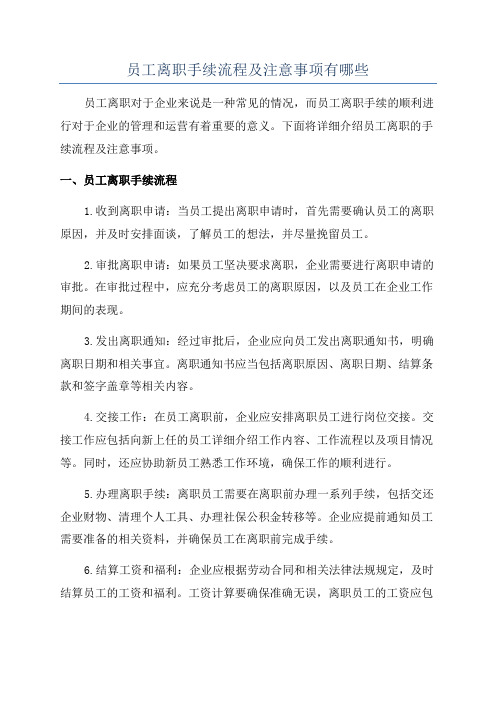 员工离职手续流程及注意事项有哪些

员工离职对于企业来说是一种常见的情况，而员工离职手续的顺利进行对于企业的管理和运营有着重要的意义。下面将详细介绍员工离职的手续流程及注意事项。

一、员工离职手续流程

1.收到离职申请：当员工提出离职申请时，首先需要确认员工的离职原因，并及时安排面谈，了解员工的想法，并尽量挽留员工。

2.审批离职申请：如果员工坚决要求离职，企业需要进行离职申请的审批。在审批过程中，应充分考虑员工的离职原因，以及员工在企业工作期间的表现。

3.发出离职通知：经过审批后，企业应向员工发出离职通知书，明确离职日期和相关事宜。离职通知书应当包括离职原因、离职日期、结算条款和签字盖章等相关内容。

4.交接工作：在员工离职前，企业应安排离职员工进行岗位交接。交接工作应包括向新上任的员工详细介绍工作内容、工作流程以及项目情况等。同时，还应协助新员工熟悉工作环境，确保工作的顺利进行。

5.办理离职手续：离职员工需要在离职前办理一系列手续，包括交还企业财物、清理个人工具、办理社保公积金转移等。企业应提前通知员工需要准备的相关资料，并确保员工在离职前完成手续。

6.结算工资和福利：企业应根据劳动合同和相关法律法规规定，及时结算员工的工资和福利。工资计算要确保准确无误，离职员工的工资应包